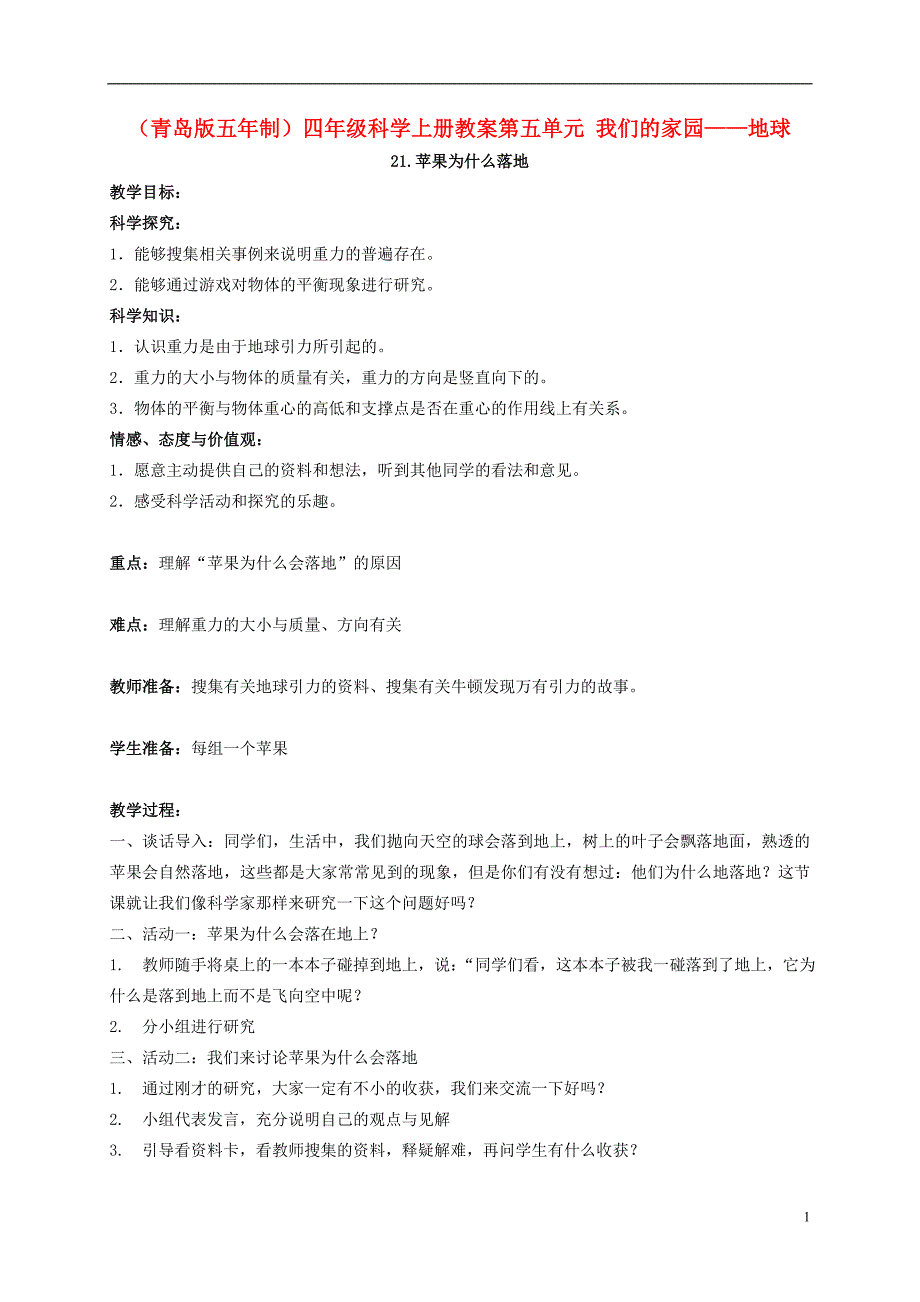 （青岛版五年制）四年级科学上册教案第五单元 我们的家园——地球

21.苹果为什么落地

教学目标：

科学探究：

1．能够搜集相关事例来说明重力的普遍存在。

2．能够通过游戏对物体的平衡现象进行研究。

科学知识：

1．认识重力是由于地球引力所引起的。

2．重力的大小与物体的质量有关，重力的方向是竖直向下的。

3．物体的平衡与物体重心的高低和支撑点是否在重心的作用线上有关系。

情感、态度与价值观：

1．愿意主动提供自己的资料和想法，听到其他同学的看法和意见。

2．感受科学活动和探究的乐趣。

重点：理解“苹果为什么会落地”的原因

难点：理解重力的大小与质量、方向有关

教师准备：搜集有关地球引力的资料、搜集有关牛顿发现万有引力的故事。

学生准备：每组一个苹果

教学过程：

一、谈话导入：同学们，生活中，我们抛向天空的球会落到地上，树上的叶子会飘落地面，熟透的苹果会自然落地，这些都是大家常常见到的现象，但是你们有没有想过：他们为什么地落地？这节课就让我们像科学家那样来研究一下这个问题好吗？

二、活动一：苹果为什么会落在地上？

1. 教师随手将桌上的一本本子碰掉到地上，说：“同学们看，这本本子被我一碰落到了地上，它为什么是落到地上而不是飞向空中呢？

2. 分小组进行研究

三、活动二：我们来讨论苹果为什么会落地

1. 通过刚才的研究，大家一定有不小的收获，我们来交流一下好吗？

2. 小组代表发言，充分说明自己的观点与见解

3. 引导看资料卡，看教师搜集的资料，释疑解难，再问学生有什么收获？

1